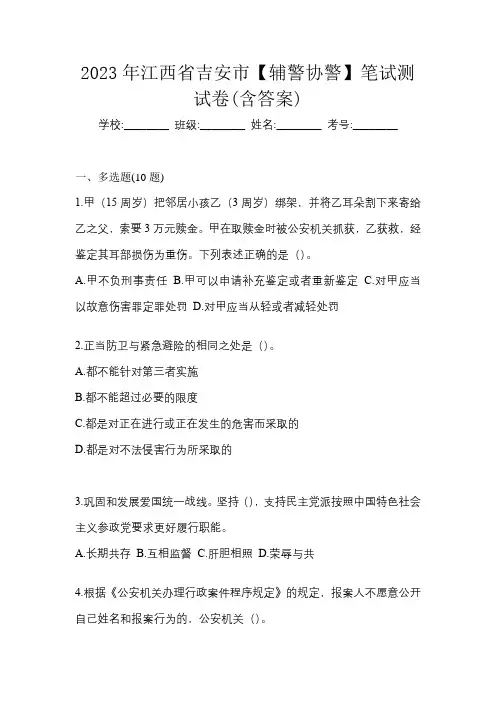 2023 年江西省吉安市【辅警协警】笔试测试卷(含答案)

学校:________ 班级:________ 姓名:________ 考号:________

一、多选题(10 题)

1.甲（15 周岁）把邻居小孩乙（3 周岁）绑架，并将乙耳朵割下来寄给乙之父，索要 3 万元赎金。甲在取赎金时被公安机关抓获，乙获救，经鉴定其耳部损伤为重伤。下列表述正确的是（）。

A.甲不负刑事责任 B.甲可以申请补充鉴定或者重新鉴定 C.对甲应当以故意伤害罪定罪处罚 D.对甲应当从轻或者减轻处罚

2.正当防卫与紧急避险的相同之处是（）。

A.都不能针对第三者实施

B.都不能超过必要的限度

C.都是对正在进行或正在发生的危害而采取的

D.都是对不法侵害行为所采取的

3.巩固和发展爱国统一战线。坚持（），支持民主党派按照中国特色社会主义参政党要求更好履行职能。

A.长期共存 B.互相监督 C.肝胆相照 D.荣辱与共

4.根据《公安机关办理行政案件程序规定》的规定，报案人不愿意公开自己姓名和报案行为的，公安机关（）。